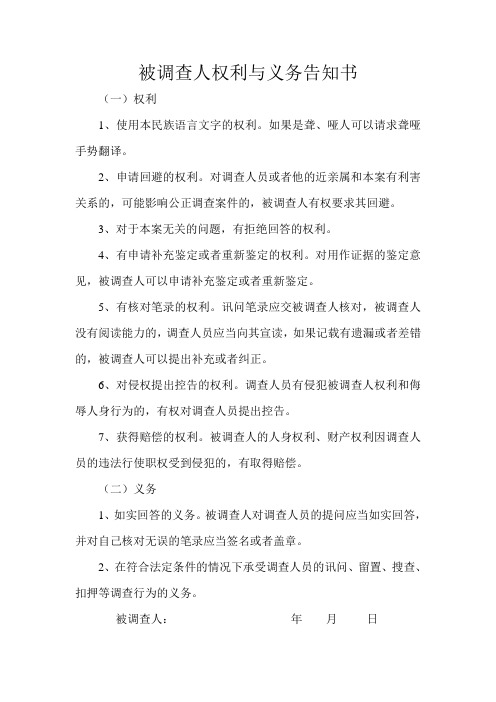 被调查人权利与义务告知书

（一）权利

1、使用本民族语言文字的权利。如果是聋、哑人可以请求聋哑手势翻译。

2、申请回避的权利。对调查人员或者他的近亲属和本案有利害关系的，可能影响公正调查案件的，被调查人有权要求其回避。

3、对于本案无关的问题，有拒绝回答的权利。

4、有申请补充鉴定或者重新鉴定的权利。对用作证据的鉴定意见，被调查人可以申请补充鉴定或者重新鉴定。

5、有核对笔录的权利。讯问笔录应交被调查人核对，被调查人没有阅读能力的，调查人员应当向其宣读，如果记载有遗漏或者差错的，被调查人可以提出补充或者纠正。

6、对侵权提出控告的权利。调查人员有侵犯被调查人权利和侮辱人身行为的，有权对调查人员提出控告。

7、获得赔偿的权利。被调查人的人身权利、财产权利因调查人员的违法行使职权受到侵犯的，有取得赔偿。

（二）义务

1、如实回答的义务。被调查人对调查人员的提问应当如实回答，并对自己核对无误的笔录应当签名或者盖章。

2、在符合法定条件的情况下承受调查人员的讯问、留置、搜查、扣押等调查行为的义务。

被调查人： 年 月 日